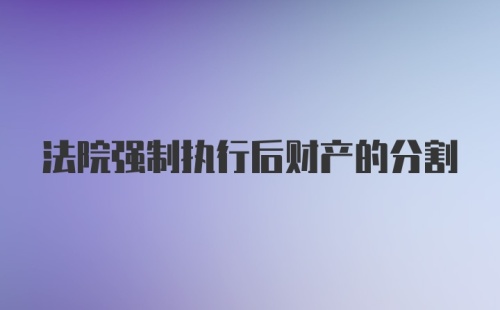 法院强制执行后财产的分割